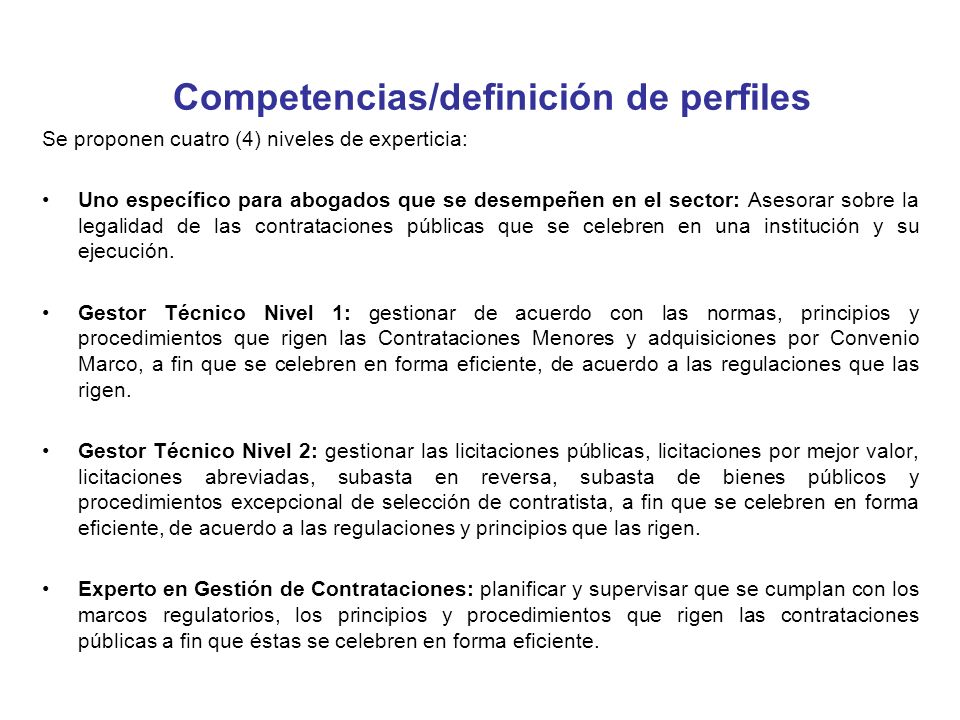 Competencias/definición de perfiles

Se proponen cuatro (4) niveles de experticia:

• Uno específico para abogados que se desempeñen en el sector: Asesorar sobre la legalidad de las contrataciones públicas que se celebren en una institución y su ejecución.

• Gestor Técnico Nivel 1: gestionar de acuerdo con las normas, principios y procedimientos que rigen las Contrataciones Menores y adquisiciones por Convenio Marco, a fin que se celebren en forma eficiente, de acuerdo a las regulaciones que las rigen.

• Gestor Técnico Nivel 2: gestionar las licitaciones públicas, licitaciones por mejor valor, licitaciones abreviadas, subasta en reversa, subasta de bienes públicos y procedimientos excepcional de selección de contratista, a fin que se celebren en forma eficiente, de acuerdo a las regulaciones y principios que las rigen.

• Experto en Gestión de Contrataciones: planificar y supervisar que se cumplan con los marcos regulatorios, los principios y procedimientos que rigen las contrataciones públicas a fin que éstas se celebren en forma eficiente.